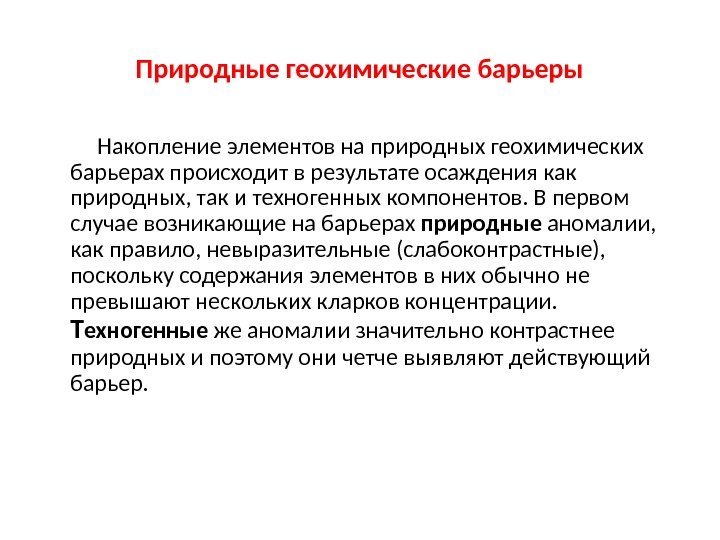 Природные геохимические барьеры

Накопление элементов на природных геохимических барьерах происходит в результате осаждения как природных, так и техногенных компонентов. В первом случае возникающие на барьерах природные аномалии, как правило, невыразительные (слабоконтрастные), поскольку содержания элементов в них обычно не превышают нескольких кларков концентрации. Техногенные же аномалии значительно контрастнее природных и поэтому они четче выявляют действующий барьер.